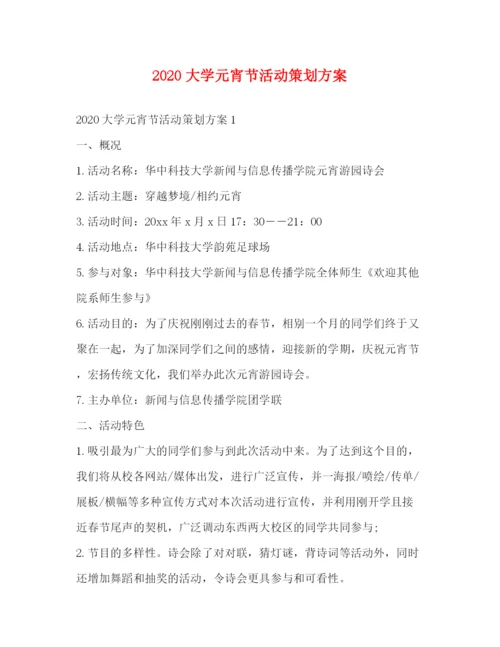 2020 大学元宵节活动策划方案

2020 大学元宵节活动策划方案 1

一、概况

1. 活动名称：华中科技大学新闻与信息传播学院元宵游园诗会

2. 活动主题：穿越梦境/相约元宵

3. 活动时间：20xx 年 x 月 x 日 17：30——21：00

4. 活动地点：华中科技大学韵苑足球场

5. 参与对象：华中科技大学新闻与信息传播学院全体师生《欢迎其他院系师生参与》

6. 活动目的：为了庆祝刚刚过去的春节，相别一个月的同学们终于又聚在一起，为了加深同学们之间的感情，迎接新的学期，庆祝元宵节，宏扬传统文化，我们举办此次元宵游园诗会。

7. 主办单位：新闻与信息传播学院团学联

二、活动特色

1. 吸引最为广大的同学们参与到此次活动中来。为了达到这个目的，我们将从校各网站/媒体出发，进行广泛宣传，并一海报/喷绘/传单/展板/横幅等多种宣传方式对本次活动进行宣传，并利用刚开学且接近春节尾声的契机，广泛调动东西两大校区的同学共同参与；

2. 节目的多样性。诗会除了对对联，猜灯谜，背诗词等活动外，同时还增加舞蹈和抽奖的活动，令诗会更具参与和可看性。